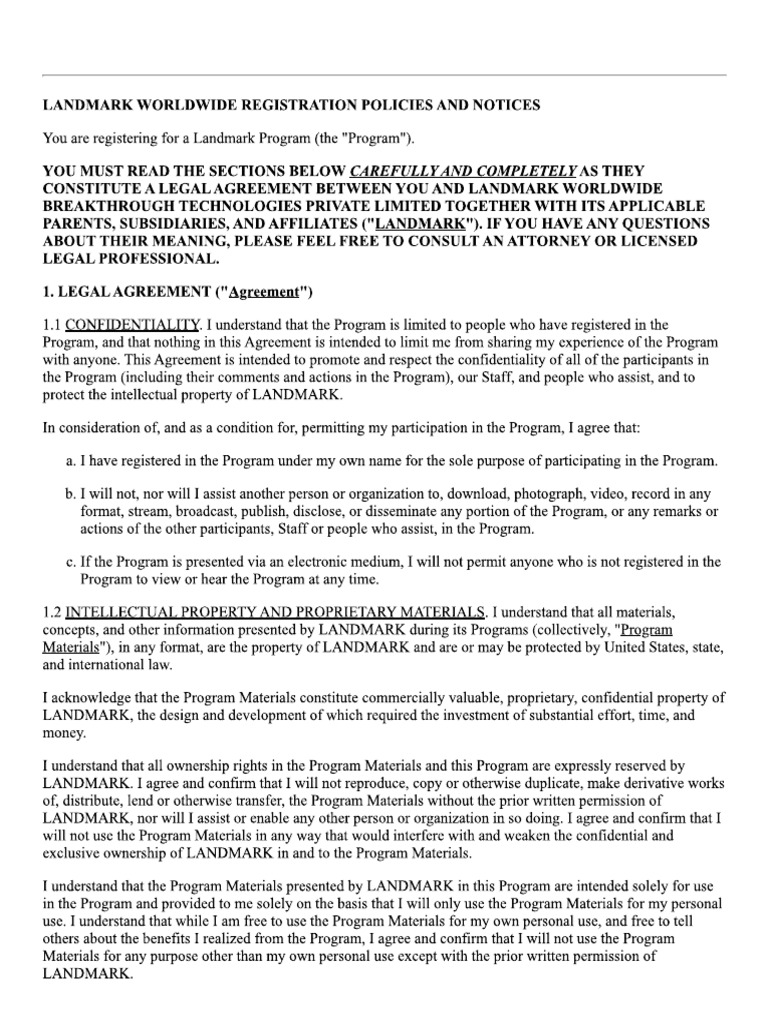 LANDMARK WORLDWIDE REGISTRATION POLICIES AND NOTICES

You are registering for a Landmark Program (the "Program").

YOU MUST READ THE SECTIONS BELOW CAREFULLY AND COMPLETELY AS THEY CONSTITUTE A LEGAL AGREEMENT BETWEEN YOU AND LANDMARK WORLDWIDE BREAKTHROUGH TECHNOLOGIES PRIVATE LIMITED TOGETHER WITH ITS APPLICABLE PARENTS, SUBSIDIARIES, AND AFFILIATES ("LANDMARK"). IF YOU HAVE ANY QUESTIONS ABOUT THEIR MEANING, PLEASE FEEL FREE TO CONSULT AN ATTORNEY OR LICENSED LEGAL PROFESSIONAL.

1. LEGAL AGREEMENT ("Agreement")

1.1 CONFIDENTIALITY. I understand that the Program is limited to people who have registered in the Program, and that nothing in this Agreement is intended to limit me from sharing my experience of the Program with anyone. This Agreement is intended to promote and respect the confidentiality of all of the participants in the Program (including their comments and actions in the Program), our Staff, and people who assist, and to protect the intellectual property of LANDMARK.

In consideration of, and as a condition for, permitting my participation in the Program, I agree that:

a. I have registered in the Program under my own name for the sole purpose of participating in the Program.

b. I will not, nor will I assist another person or organization to, download, photograph, video, record in any format, stream, broadcast, publish, disclose, or disseminate any portion of the Program, or any remarks or actions of the other participants, Staff or people who assist, in the Program.

c. If the Program is presented via an electronic medium, I will not permit anyone who is not registered in the Program to view or hear the Program at any time.

1.2 INTELLECTUAL PROPERTY AND PROPRIETARY MATERIALS. I understand that all materials, concepts, and other information presented by LANDMARK during its Programs (collectively, "Program Materials"), in any format, are the property of LANDMARK and are or may be protected by United States, state, and international law.

I acknowledge that the Program Materials constitute commercially valuable, proprietary, confidential property of LANDMARK, the design and development of which required the investment of substantial effort, time, and money.

I understand that all ownership rights in the Program Materials and this Program are expressly reserved by LANDMARK. I agree and confirm that I will not reproduce, copy or otherwise duplicate, make derivative works of, distribute, lend or otherwise transfer, the Program Materials without the prior written permission of LANDMARK, nor will I assist or enable any other person or organization in so doing. I agree and confirm that I will not use the Program Materials in any way that would interfere with and weaken the confidential and exclusive ownership of LANDMARK in and to the Program Materials.

I understand that the Program Materials presented by LANDMARK in this Program are intended solely for use in the Program and provided to me solely on the basis that I will only use the Program Materials for my personal use. I understand that while I am free to use the Program Materials for my own personal use, and free to tell others about the benefits I realized from the Program, I agree and confirm that I will not use the Program Materials for any purpose other than my own personal use except with the prior written permission of LANDMARK.